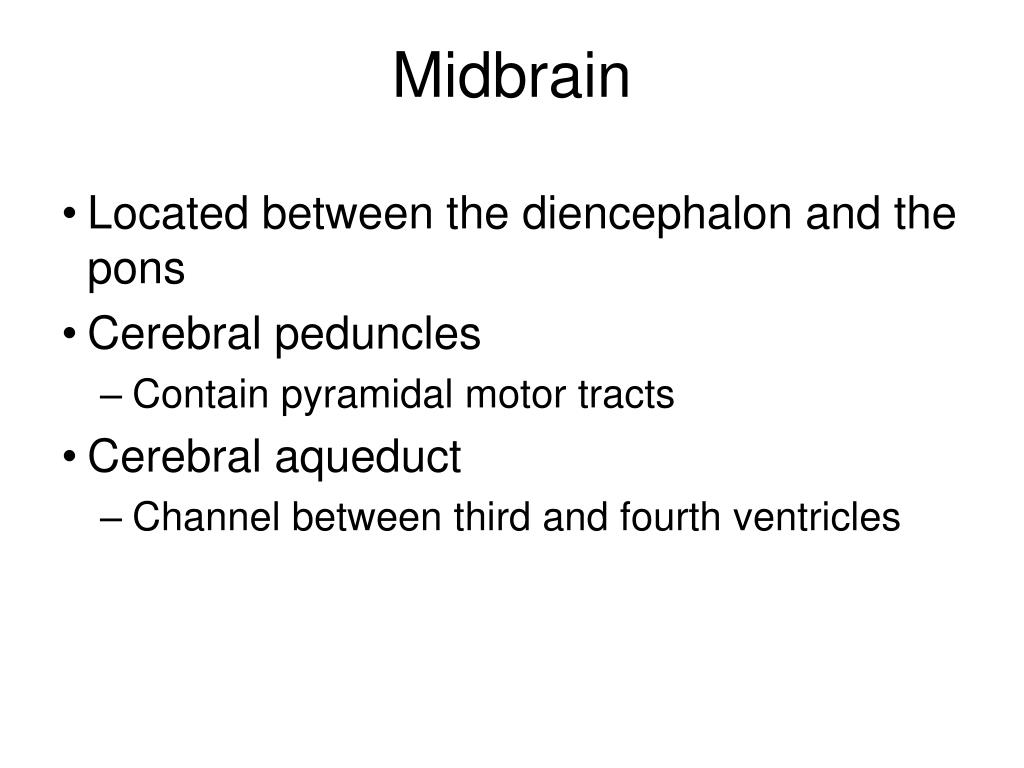 Midbrain

• Located between the diencephalon and the pons
• Cerebral peduncles
– Contain pyramidal motor tracts
• Cerebral aqueduct
– Channel between third and fourth ventricles